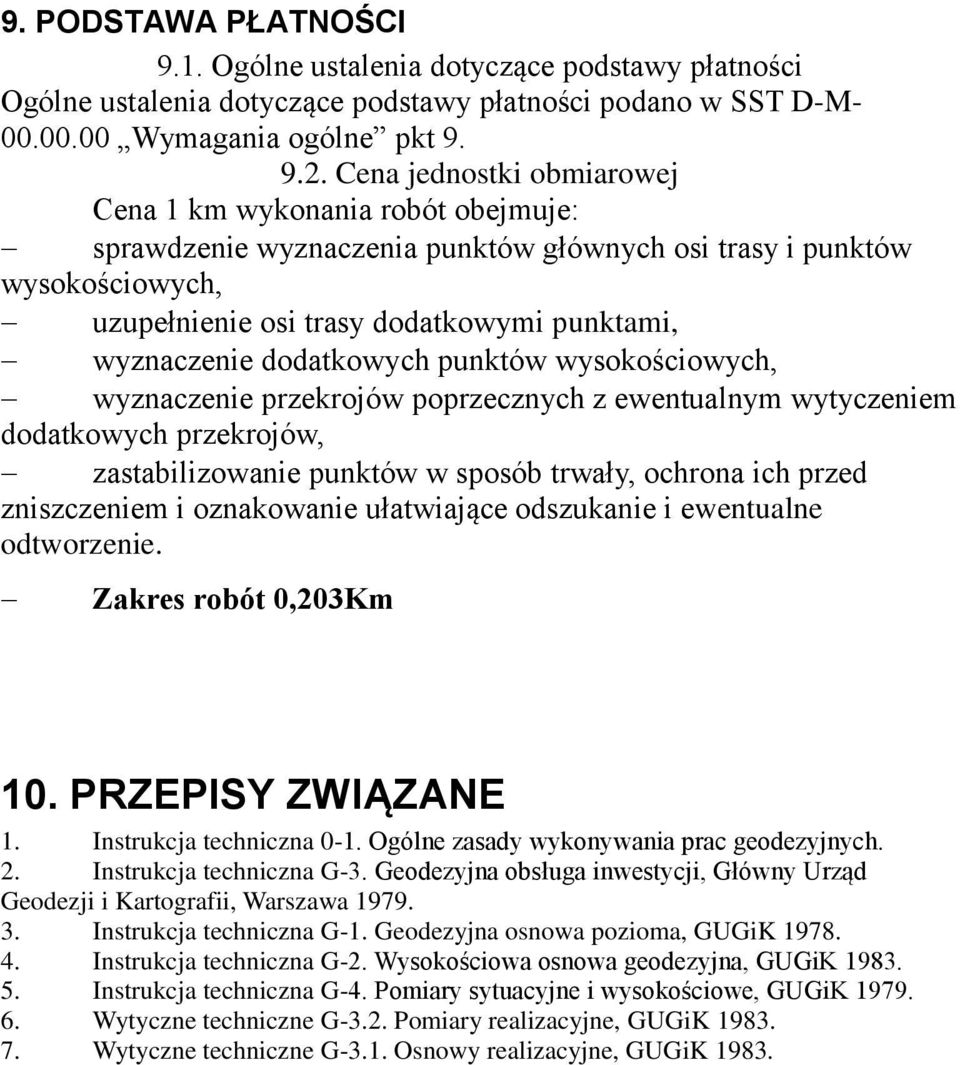 9. PODSTAWA PŁATNOŚCI

9.1. Ogólne ustalenia dotyczące podstawy płatności

Ogólne ustalenia dotyczące podstawy płatności podano w SST D-M-00.00.00 „Wymagania ogólne” pkt 9.

9.2. Cena jednostki obmiarowej

Cena 1 km wykonania robót obejmuje:

– sprawdzenie wyznaczenia punktów głównych osi trasy i punktów wysokościowych,

– uzupełnienie osi trasy dodatkowymi punktami,

– wyznaczenie dodatkowych punktów wysokościowych,

– wyznaczenie przekrojów poprzecznych z ewentualnym wytyczeniem dodatkowych przekrojów,

– zastabilizowanie punktów w sposób trwały, ochrona ich przed zniszczeniem i oznakowanie ułatwiające odszukanie i ewentualne odtworzenie.

– Zakres robót 0,203Km

10. PRZEPISY ZWIĄZANE

1. Instrukcja techniczna 0-1. Ogólne zasady wykonywania prac geodezyjnych.
2. Instrukcja techniczna G-3. Geodezyjna obsługa inwestycji, Główny Urząd Geodezji i Kartografii, Warszawa 1979.
3. Instrukcja techniczna G-1. Geodezyjna osnowa pozioma, GUGiK 1978.
4. Instrukcja techniczna G-2. Wysokościowa osnowa geodezyjna, GUGiK 1983.
5. Instrukcja techniczna G-4. Pomiary sytuacyjne i wysokościowe, GUGiK 1979.
6. Wytyczne techniczne G-3.2. Pomiary realizacyjne, GUGiK 1983.
7. Wytyczne techniczne G-3.1. Osnowy realizacyjne, GUGiK 1983.